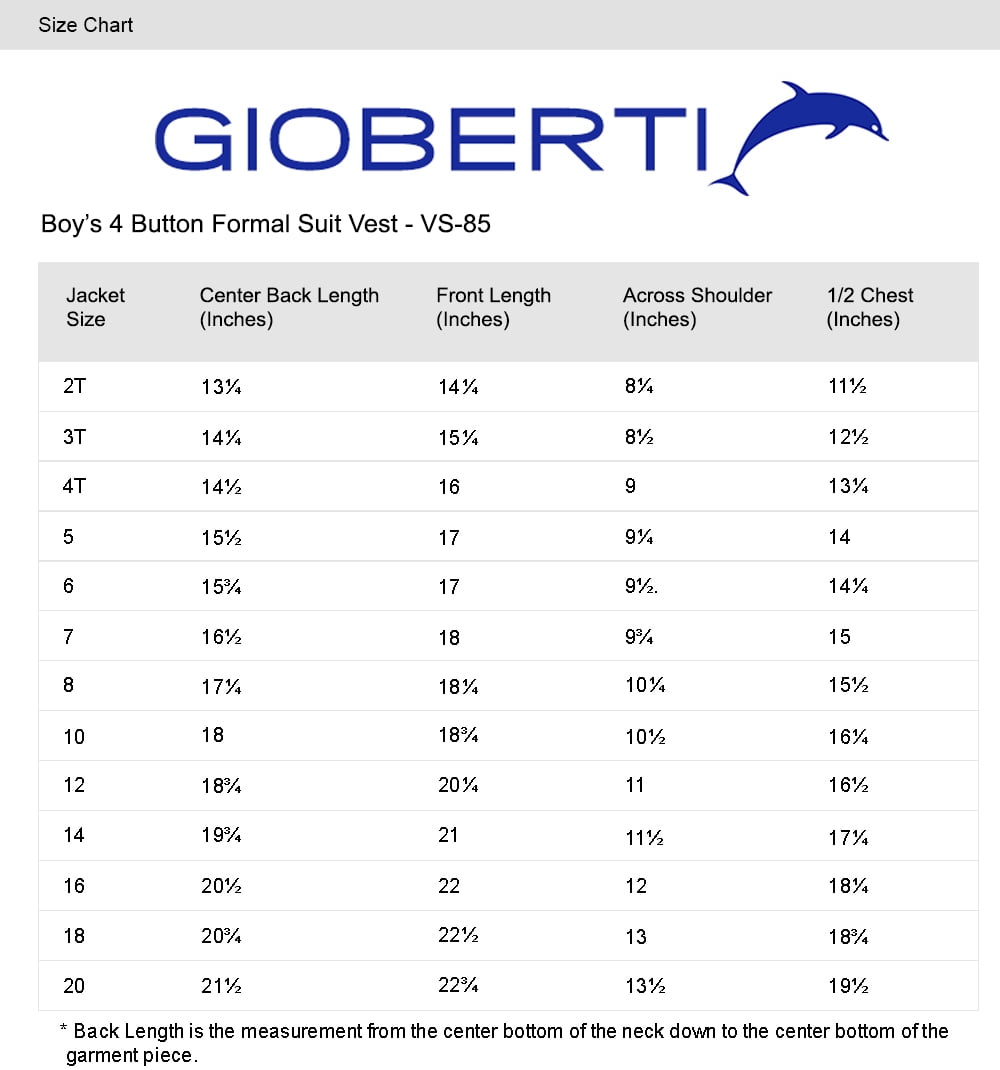 Size Chart

GIOBERTI

Boy's 4 Button Formal Suit Vest - VS-85

| Jacket Size | Center Back Length (Inches) | Front Length (Inches) | Across Shoulder (Inches) | 1/2 Chest (Inches) |
|---|---|---|---|---|
| 2T | 13¼ | 14¼ | 8¼ | 11½ |
| 3T | 14¼ | 15¼ | 8½ | 12½ |
| 4T | 14½ | 16 | 9 | 13¼ |
| 5 | 15½ | 17 | 9¼ | 14 |
| 6 | 15¾ | 17 | 9½. | 14¼ |
| 7 | 16½ | 18 | 9¾ | 15 |
| 8 | 17¼ | 18¼ | 10¼ | 15½ |
| 10 | 18 | 18¾ | 10½ | 16¼ |
| 12 | 18¾ | 20¼ | 11 | 16½ |
| 14 | 19¾ | 21 | 11½ | 17¼ |
| 16 | 20½ | 22 | 12 | 18¼ |
| 18 | 20¾ | 22½ | 13 | 18¾ |
| 20 | 21½ | 22¾ | 13½ | 19½ |

* Back Length is the measurement from the center bottom of the neck down to the center bottom of the garment piece.